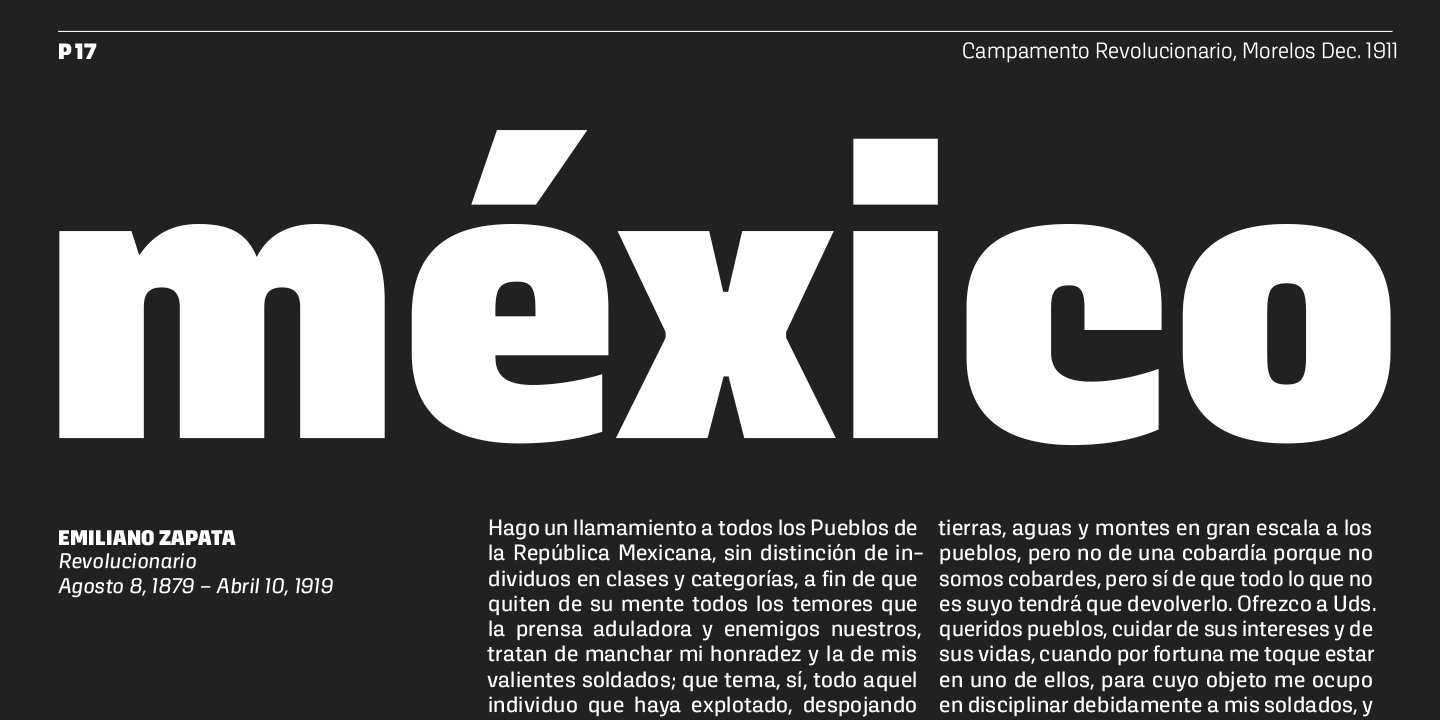 P 17

Campamento Revolucionario, Morelos Dec. 1911

méxico

EMILIANO ZAPATA
Revolucionario
Agosto 8, 1879 – Abril 10, 1919

Hago un llamamiento a todos los Pueblos de la República Mexicana, sin distinción de individuos en clases y categorías, a fin de que quiten de su mente todos los temores que la prensa aduladora y enemigos nuestros, tratan de manchar mi honradez y la de mis valientes soldados; que tema, sí, todo aquel individuo que haya explotado, despojando

tierras, aguas y montes en gran escala a los pueblos, pero no de una cobardía porque no somos cobardes, pero sí de que todo lo que no es suyo tendrá que devolverlo. Ofrezco a Uds. queridos pueblos, cuidar de sus intereses y de sus vidas, cuando por fortuna me toque estar en uno de ellos, para cuyo objeto me ocupo en disciplinar debidamente a mis soldados, y